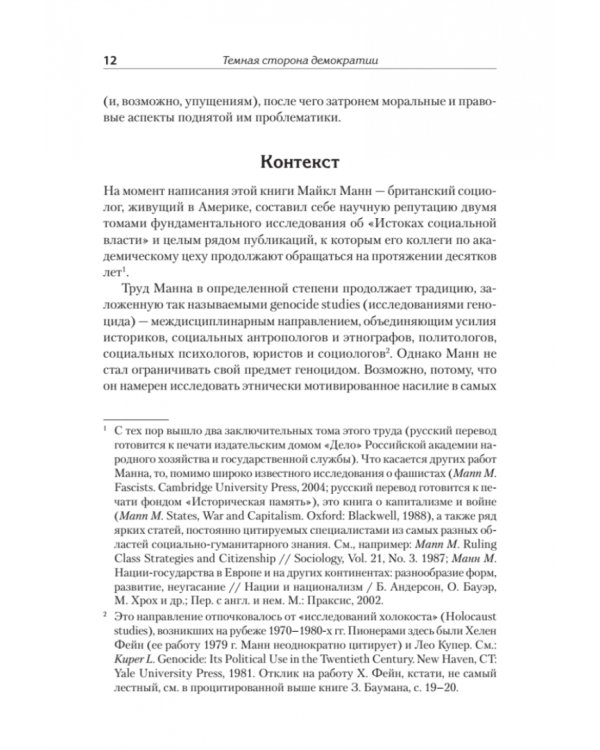 12 Темная сторона демократии

(и, возможно, упущениям), после чего затронем моральные и правовые аспекты поднятой им проблематики.

Контекст

На момент написания этой книги Майкл Манн — британский социолог, живущий в Америке, составил себе научную репутацию двумя томами фундаментального исследования об «Истоках социальной власти» и целым рядом публикаций, к которым его коллеги по академическому цеху продолжают обращаться на протяжении десятков лет$^{1}$.

Труд Манна в определенной степени продолжает традицию, заложенную так называемыми genocide studies (исследованиями геноцида) — междисциплинарным направлением, объединяющим усилия историков, социальных антропологов и этнографов, политологов, социальных психологов, юристов и социологов$^{2}$. Однако Манн не стал ограничивать свой предмет геноцидом. Возможно, потому, что он намерен исследовать этнически мотивированное насилие в самых

$^{1}$ С тех пор вышло два заключительных тома этого труда (русский перевод готовится к печати издательским домом «Дело» Российской академии народного хозяйства и государственной службы). Что касается других работ Манна, то, помимо широко известного исследования о фашистах (Mann M. Fascists. Cambridge University Press, 2004; русский перевод готовится к печати фондом «Историческая память»), это книга о капитализме и войне (Mann M. States, War and Capitalism. Oxford: Blackwell, 1988), а также ряд ярких статей, постоянно цитируемых специалистами из самых разных областей социально-гуманитарного знания. См., например: Mann M. Ruling Class Strategies and Citizenship // Sociology, Vol. 21, No. 3. 1987; Манн М. Нации-государства в Европе и на других континентах: разнообразие форм, развитие, неугасание // Нации и национализм / Б. Андерсон, О. Бауэр, М. Хрох и др.; Пер. с англ. и нем. М.: Праксис, 2002.

$^{2}$ Это направление отпочковалось от «исследований холокоста» (Holocaust studies), возникших на рубеже 1970–1980-х гг. Пионерами здесь были Хелен Фейн (ее работу 1979 г. Манн неоднократно цитирует) и Лео Купер. См.: Kuper L. Genocide: Its Political Use in the Twentieth Century. New Haven, CT: Yale University Press, 1981. Отклик на работу Х. Фейн, кстати, не самый лестный, см. в процитированной выше книге З. Баумана, с. 19–20.